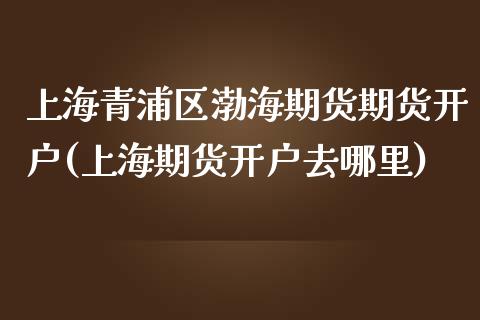 上海青浦区渤海期货期货开户(上海期货开户去哪里)